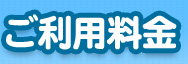 ご利用料金